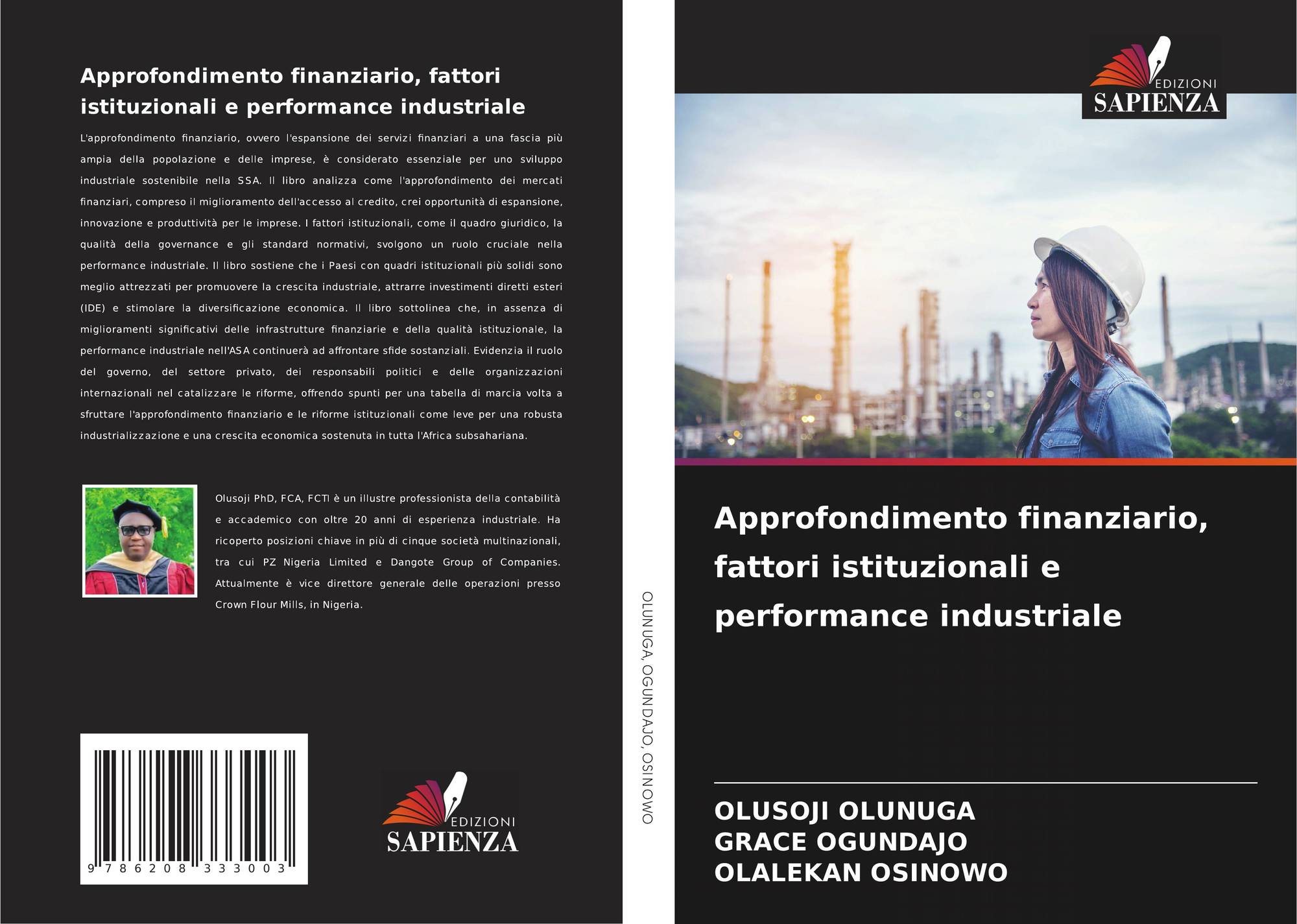 Approfondimento finanziario, fattori istituzionali e performance industriale

L'approfondimento finanziario, ovvero l'espansione dei servizi finanziari a una fascia più ampia della popolazione e delle imprese, è considerato essenziale per uno sviluppo industriale sostenibile nella SSA. Il libro analizza come l'approfondimento dei mercati finanziari, compreso il miglioramento dell'accesso al credito, crei opportunità di espansione, innovazione e produttività per le imprese. I fattori istituzionali, come il quadro giuridico, la qualità della governance e gli standard normativi, svolgono un ruolo cruciale nella performance industriale. Il libro sostiene che i Paesi con quadri istituzionali più solidi sono meglio attrezzati per promuovere la crescita industriale, attrarre investimenti diretti esteri (IDE) e stimolare la diversificazione economica. Il libro sottolinea che, in assenza di miglioramenti significativi delle infrastrutture finanziarie e della qualità istituzionale, la performance industriale nell'ASA continuerà ad affrontare sfide sostanziali. Evidenzia il ruolo del governo, del settore privato, dei responsabili politici e delle organizzazioni internazionali nel catalizzare le riforme, offrendo spunti per una tabella di marcia volta a sfruttare l'approfondimento finanziario e le riforme istituzionali come leve per una robusta industrializzazione e una crescita economica sostenuta in tutta l'Africa subsahariana.

Olusoji PhD, FCA, FCTI è un illustre professionista della contabilità e accademico con oltre 20 anni di esperienza industriale. Ha ricoperto posizioni chiave in più di cinque società multinazionali, tra cui PZ Nigeria Limited e Dangote Group of Companies. Attualmente è vice direttore generale delle operazioni presso Crown Flour Mills, in Nigeria.

9 786208 333003

EDIZIONI
SAPIENZA

OLUNUGA, OGUNDAJO, OSINOWO

EDIZIONI
SAPIENZA

Approfondimento finanziario, fattori istituzionali e performance industriale

OLUSOJI OLUNUGA
GRACE OGUNDAJO
OLALEKAN OSINOWO